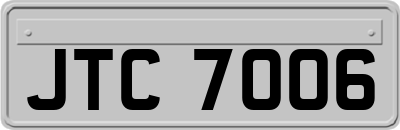 JTC 7006